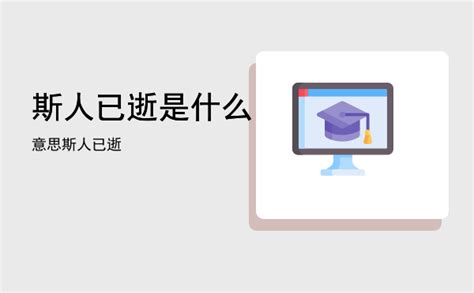 斯人已逝是什么

意思斯人已逝